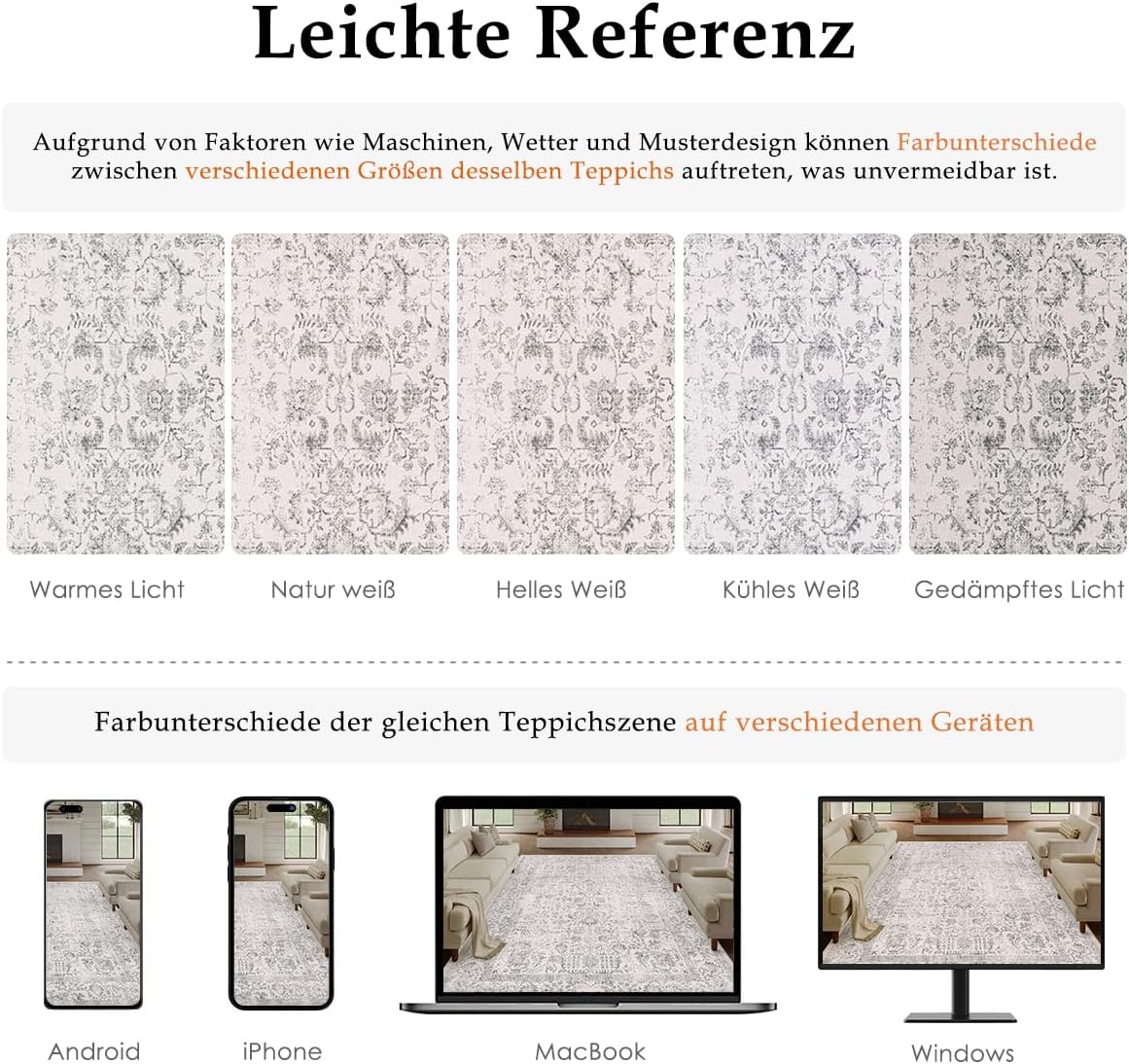 Leichte Referenz

Aufgrund von Faktoren wie Maschinen, Wetter und Musterdesign können Farbunterschiede zwischen verschiedenen Größen desselben Teppichs auftreten, was unvermeidbar ist.

Warmes Licht

Natur weiß

Helles Weiß

Kühles Weiß

Gedämpftes Licht

Farbunterschiede der gleichen Teppichszene auf verschiedenen Geräten

Android

iPhone

MacBook

Windows